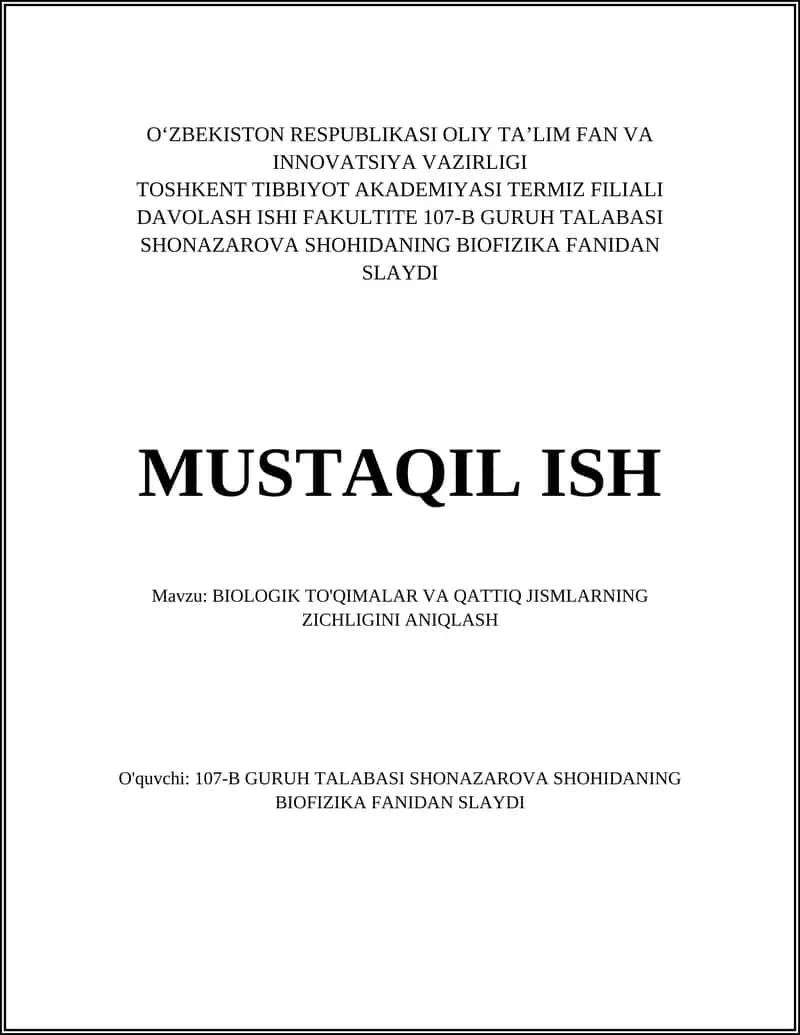 O‘ZBEKISTON RESPUBLIKASI OLIY TA’LIM FAN VA INNOVATSIYA VAZIRLIGI
TOSHKENT TIBBIYOT AKADEMIYASI TERMIZ FILIALI DAVOLASH ISHI FAKULTITE 107-B GURUH TALABASI SHONAZAROVA SHOHIDANING BIOFIZIKA FANIDAN SLAYDI

MUSTAQIL ISH

Mavzu: BIOLOGIK TO'QIMALAR VA QATTIQ JISMLARNING ZICHLIGINI ANIQLASH

O'quvchi: 107-B GURUH TALABASI SHONAZAROVA SHOHIDANING BIOFIZIKA FANIDAN SLAYDI